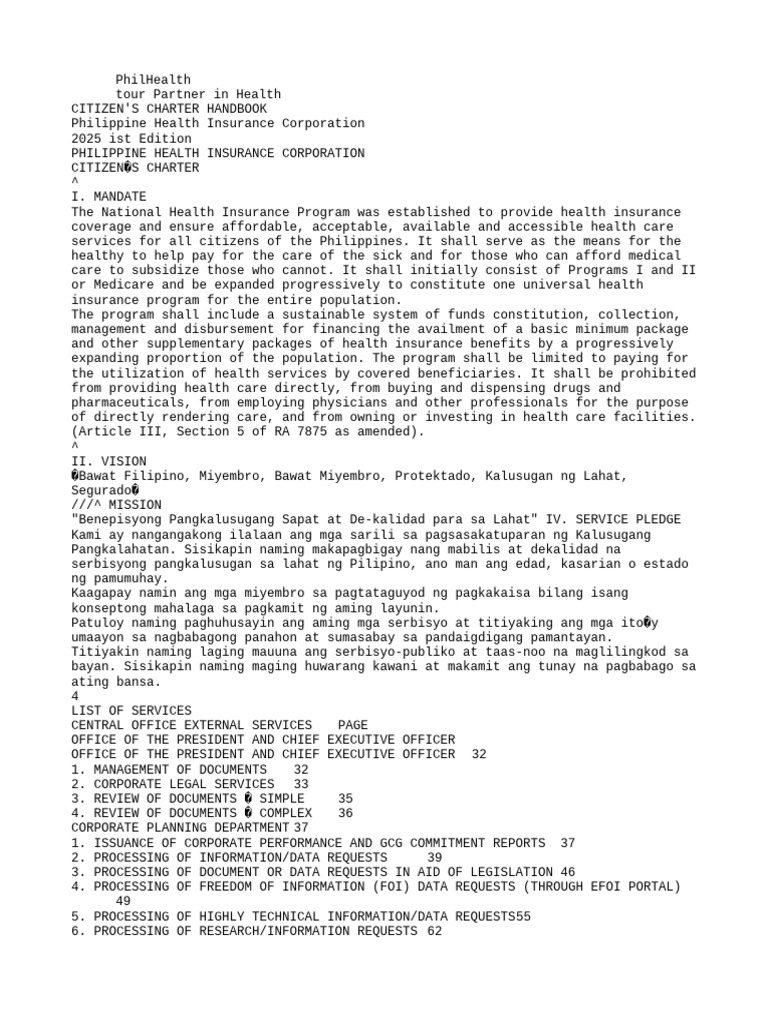 PhilHealth
tour Partner in Health
CITIZEN'S CHARTER HANDBOOK
Philippine Health Insurance Corporation
2025 ist Edition
PHILIPPINE HEALTH INSURANCE CORPORATION
CITIZEN�S CHARTER
^
I. MANDATE

The National Health Insurance Program was established to provide health insurance coverage and ensure affordable, acceptable, available and accessible health care services for all citizens of the Philippines. It shall serve as the means for the healthy to help pay for the care of the sick and for those who can afford medical care to subsidize those who cannot. It shall initially consist of Programs I and II or Medicare and be expanded progressively to constitute one universal health insurance program for the entire population.

The program shall include a sustainable system of funds constitution, collection, management and disbursement for financing the availment of a basic minimum package and other supplementary packages of health insurance benefits by a progressively expanding proportion of the population. The program shall be limited to paying for the utilization of health services by covered beneficiaries. It shall be prohibited from providing health care directly, from buying and dispensing drugs and pharmaceuticals, from employing physicians and other professionals for the purpose of directly rendering care, and from owning or investing in health care facilities. (Article III, Section 5 of RA 7875 as amended).
^
II. VISION
�Bawat Filipino, Miyembro, Bawat Miyembro, Protektado, Kalusugan ng Lahat, Segurado�
///^ MISSION
"Benepisyong Pangkalusugang Sapat at De-kalidad para sa Lahat" IV. SERVICE PLEDGE
Kami ay nangangakong ilalaan ang mga sarili sa pagsasakatuparan ng Kalusugang Pangkalahatan. Sisikapin naming makapagbigay nang mabilis at dekalidad na serbisyong pangkalusugan sa lahat ng Pilipino, ano man ang edad, kasarian o estado ng pamumuhay.

Kaagapay namin ang mga miyembro sa pagtataguyod ng pagkakaisa bilang isang konseptong mahalaga sa pagkamit ng aming layunin.

Patuloy naming paghuhusayin ang aming mga serbisyo at titiyaking ang mga ito�y umaayon sa nagbabagong panahon at sumasabay sa pandaigdigang pamantayan.

Titiyakin naming laging mauuna ang serbisyo-publiko at taas-noo na maglilingkod sa bayan. Sisikapin naming maging huwarang kawani at makamit ang tunay na pagbabago sa ating bansa.
4
LIST OF SERVICES
CENTRAL OFFICE EXTERNAL SERVICES PAGE
OFFICE OF THE PRESIDENT AND CHIEF EXECUTIVE OFFICER
OFFICE OF THE PRESIDENT AND CHIEF EXECUTIVE OFFICER 32
1. MANAGEMENT OF DOCUMENTS 32
2. CORPORATE LEGAL SERVICES 33
3. REVIEW OF DOCUMENTS � SIMPLE 35
4. REVIEW OF DOCUMENTS � COMPLEX 36
CORPORATE PLANNING DEPARTMENT 37
1. ISSUANCE OF CORPORATE PERFORMANCE AND GCG COMMITMENT REPORTS 37
2. PROCESSING OF INFORMATION/DATA REQUESTS 39
3. PROCESSING OF DOCUMENT OR DATA REQUESTS IN AID OF LEGISLATION 46
4. PROCESSING OF FREEDOM OF INFORMATION (FOI) DATA REQUESTS (THROUGH EFOI PORTAL) 49
5. PROCESSING OF HIGHLY TECHNICAL INFORMATION/DATA REQUESTS55
6. PROCESSING OF RESEARCH/INFORMATION REQUESTS 62